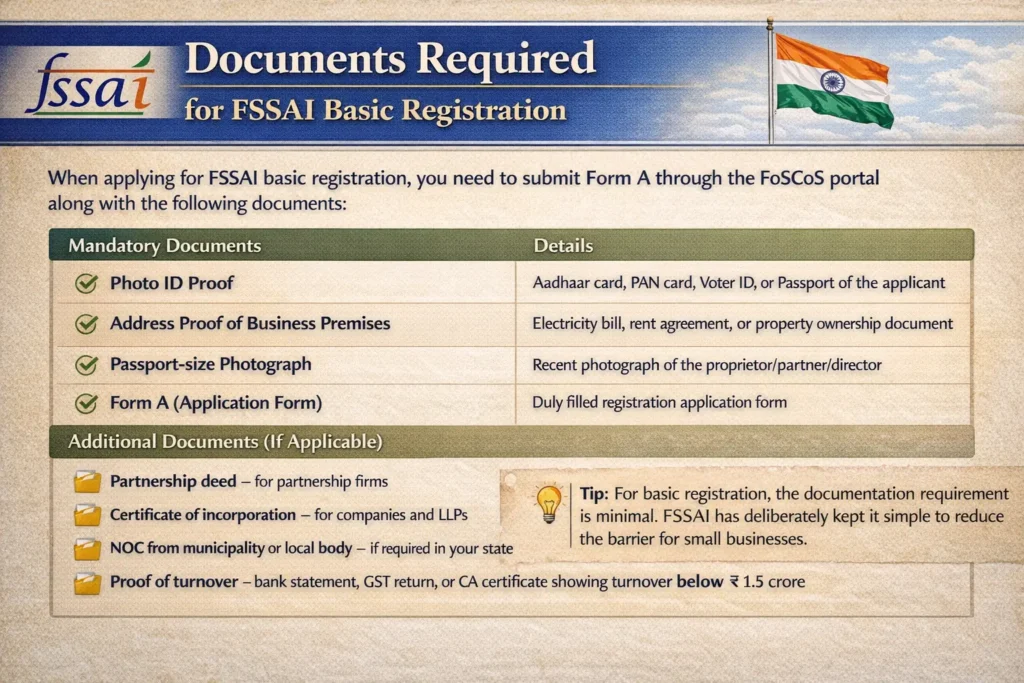 fssai

Documents Required
for FSSAI Basic Registration

When applying for FSSAI basic registration, you need to submit Form A through the FoSCoS portal along with the following documents:

| Mandatory Documents | Details |
|---|---|
| Photo ID Proof | Aadhaar card, PAN card, Voter ID, or Passport of the applicant |
| Address Proof of Business Premises | Electricity bill, rent agreement, or property ownership document |
| Passport-size Photograph | Recent photograph of the proprietor/partner/director |
| Form A (Application Form) | Duly filled registration application form |

Additional Documents (If Applicable)

Partnership deed – for partnership firms

Certificate of incorporation – for companies and LLPs

NOC from municipality or local body – if required in your state

Proof of turnover – bank statement, GST return, or CA certificate showing turnover below ₹ 1.5 crore

Tip: For basic registration, the documentation requirement is minimal. FSSAI has deliberately kept it simple to reduce the barrier for small businesses.